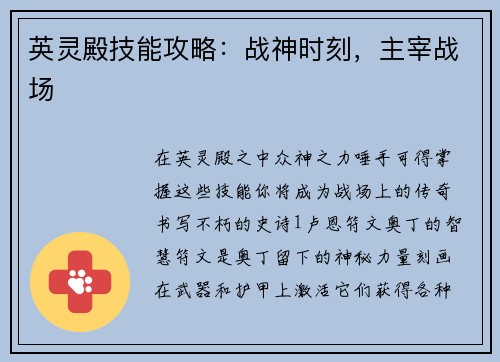 英灵殿技能攻略：战神时刻，主宰战场

在英灵殿之中众神之力唾手可得掌握这些技能你将成为战场上的传奇书写不朽的史诗1卢恩符文奥丁的智慧符文是奥丁留下的神秘力量刻画在武器和护甲上激活它们获得各种